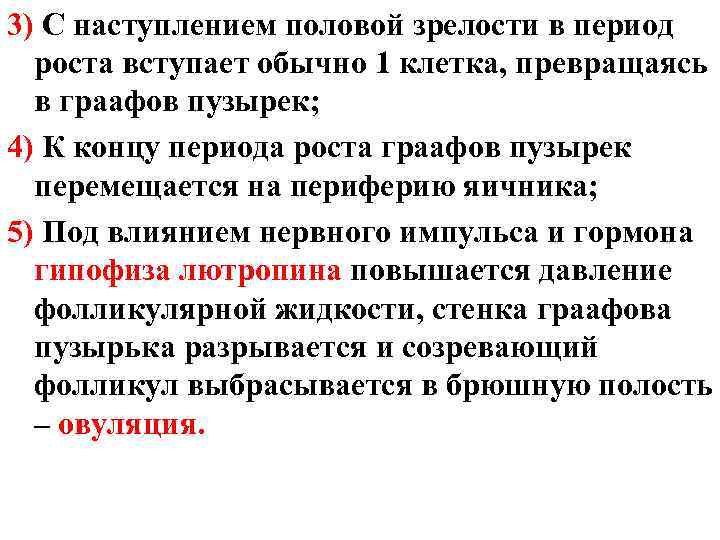 3) С наступлением половой зрелости в период роста вступает обычно 1 клетка, превращаясь в граафов пузырек;

4) К концу периода роста граафов пузырек перемещается на периферию яичника;

5) Под влиянием нервного импульса и гормона гипофиза лютропина повышается давление фолликулярной жидкости, стенка граафова пузырька разрывается и созревающий фолликул выбрасывается в брюшную полость – овуляция.